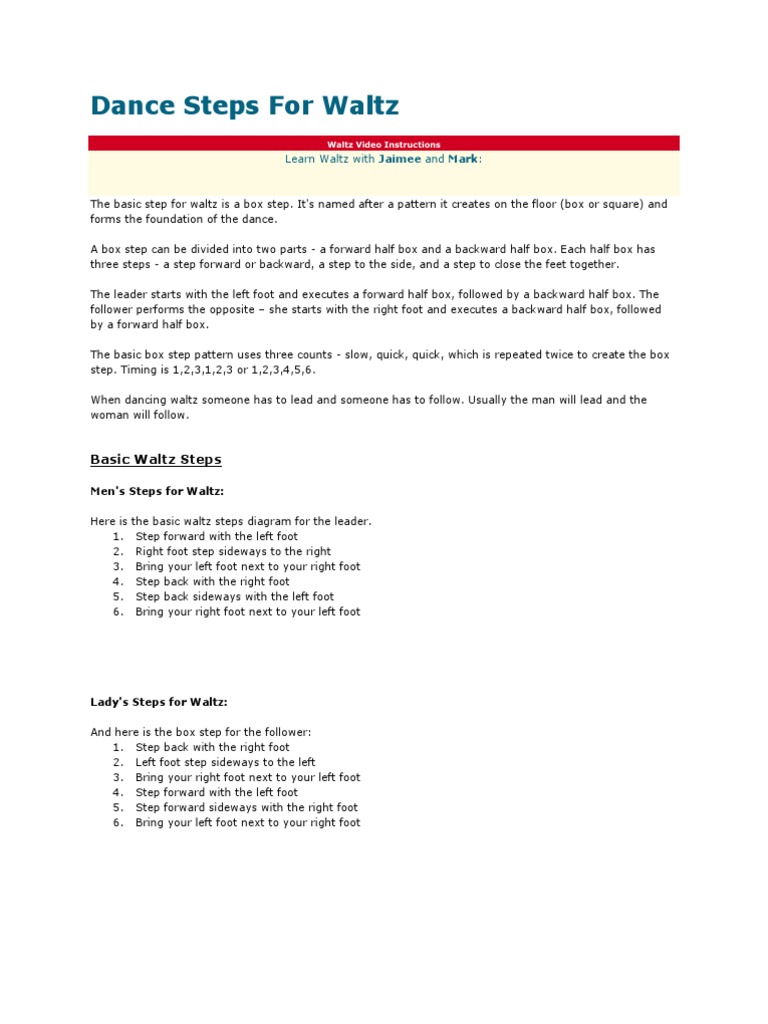 Dance Steps For Waltz

Waltz Video Instructions

Learn Waltz with Jaimee and Mark:

The basic step for waltz is a box step. It's named after a pattern it creates on the floor (box or square) and forms the foundation of the dance.

A box step can be divided into two parts - a forward half box and a backward half box. Each half box has three steps - a step forward or backward, a step to the side, and a step to close the feet together.

The leader starts with the left foot and executes a forward half box, followed by a backward half box. The follower performs the opposite – she starts with the right foot and executes a backward half box, followed by a forward half box.

The basic box step pattern uses three counts - slow, quick, quick, which is repeated twice to create the box step. Timing is 1,2,3,1,2,3 or 1,2,3,4,5,6.

When dancing waltz someone has to lead and someone has to follow. Usually the man will lead and the woman will follow.

Basic Waltz Steps

Men's Steps for Waltz:

Here is the basic waltz steps diagram for the leader.
1. Step forward with the left foot
2. Right foot step sideways to the right
3. Bring your left foot next to your right foot
4. Step back with the right foot
5. Step back sideways with the left foot
6. Bring your right foot next to your left foot

Lady's Steps for Waltz:

And here is the box step for the follower:
1. Step back with the right foot
2. Left foot step sideways to the left
3. Bring your right foot next to your left foot
4. Step forward with the left foot
5. Step forward sideways with the right foot
6. Bring your left foot next to your right foot